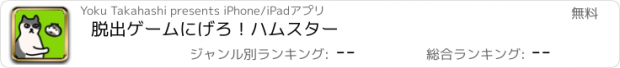 Yoku Takahashi presents iPhone/iPadアプリ

無料

脱出ゲームにげろ！ハムスター

ジャンル別ランキング: --

総合ランキング: --